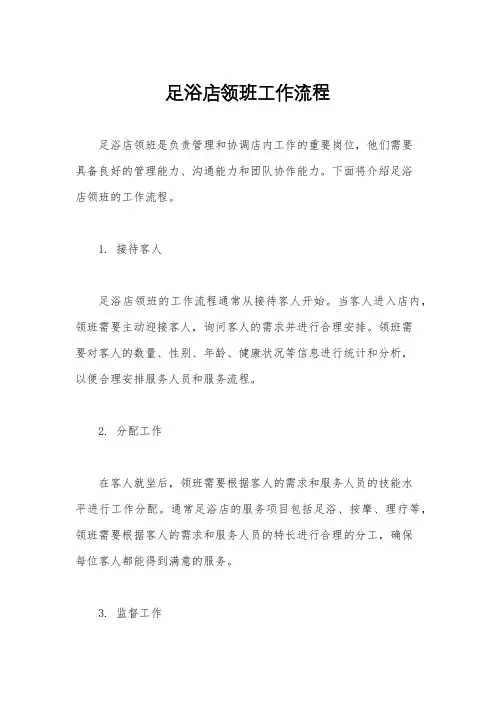 足浴店领班工作流程

足浴店领班是负责管理和协调店内工作的重要岗位，他们需要具备良好的管理能力、沟通能力和团队协作能力。下面将介绍足浴店领班的工作流程。

1. 接待客人

足浴店领班的工作流程通常从接待客人开始。当客人进入店内，领班需要主动迎接客人，询问客人的需求并进行合理安排。领班需要对客人的数量、性别、年龄、健康状况等信息进行统计和分析，以便合理安排服务人员和服务流程。

2. 分配工作

在客人就坐后，领班需要根据客人的需求和服务人员的技能水平进行工作分配。通常足浴店的服务项目包括足浴、按摩、理疗等，领班需要根据客人的需求和服务人员的特长进行合理的分工，确保每位客人都能得到满意的服务。

3. 监督工作